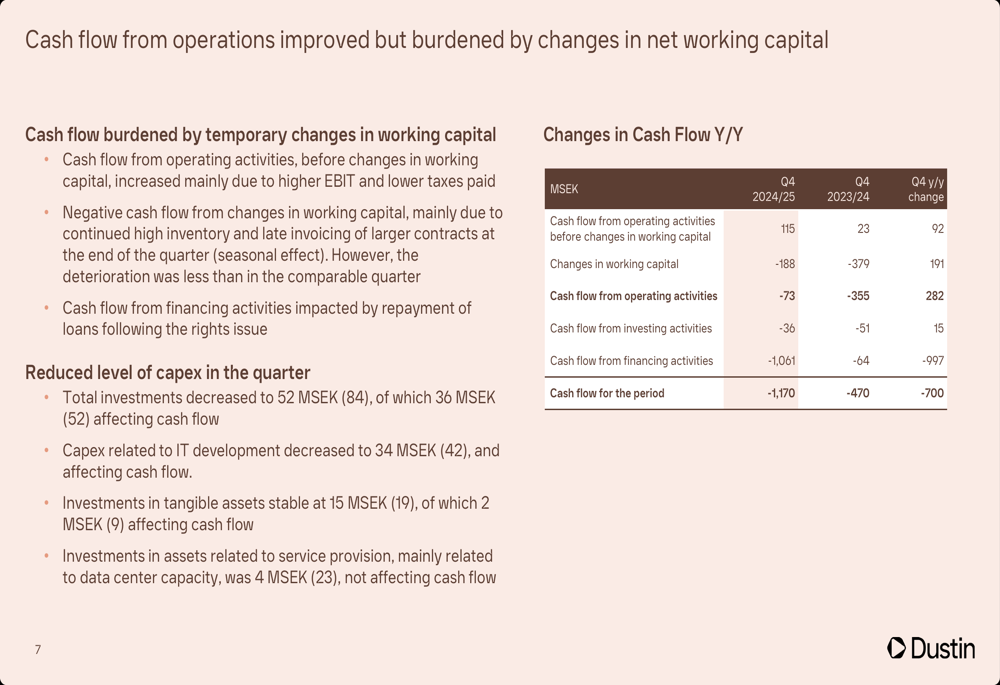 Cash flow from operations improved but burdened by changes in net working capital

Cash flow burdened by temporary changes in working capital

• Cash flow from operating activities, before changes in working capital, increased mainly due to higher EBIT and lower taxes paid

• Negative cash flow from changes in working capital, mainly due to continued high inventory and late invoicing of larger contracts at the end of the quarter (seasonal effect). However, the deterioration was less than in the comparable quarter

• Cash flow from financing activities impacted by repayment of loans following the rights issue

Reduced level of capex in the quarter

• Total investments decreased to 52 MSEK (84), of which 36 MSEK (52) affecting cash flow

• Capex related to IT development decreased to 34 MSEK (42), and affecting cash flow.

• Investments in tangible assets stable at 15 MSEK (19), of which 2 MSEK (9) affecting cash flow

• Investments in assets related to service provision, mainly related to data center capacity, was 4 MSEK (23), not affecting cash flow

Changes in Cash Flow Y/Y

| MSEK | Q4 2024/25 | Q4 2023/24 | Q4 y/y change |
|---|---|---|---|
| Cash flow from operating activities before changes in working capital | 115 | 23 | 92 |
| Changes in working capital | -188 | -379 | 191 |
| Cash flow from operating activities | -73 | -355 | 282 |
| Cash flow from investing activities | -36 | -51 | 15 |
| Cash flow from financing activities | -1,061 | -64 | -997 |
| Cash flow for the period | -1,170 | -470 | -700 |

7

Dustin